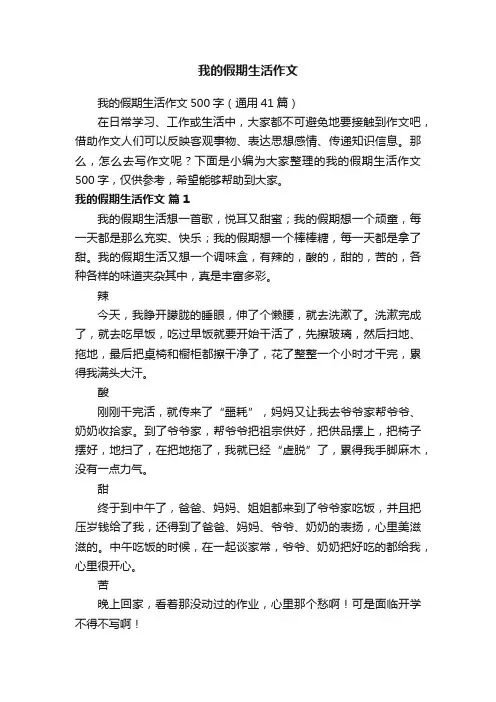 我的假期生活作文

我的假期生活作文500字（通用41篇）

在日常学习、工作或生活中，大家都不可避免地要接触到作文吧，借助作文人们可以反映客观事物、表达思想感情、传递知识信息。那么，怎么去写作文呢？下面是小编为大家整理的我的假期生活作文500字，仅供参考，希望能够帮助到大家。

我的假期生活作文 篇1

我的假期生活想一首歌，悦耳又甜蜜；我的假期想一个顽童，每一天都是那么充实、快乐；我的假期想一个棒棒糖，每一天都是拿了甜。我的假期生活又想一个调味盒，有辣的，酸的，甜的，苦的，各种各样的味道夹杂其中，真是丰富多彩。

辣

今天，我睁开朦胧的睡眼，伸了个懒腰，就去洗漱了。洗漱完成了，就去吃早饭，吃过早饭就要开始干活了，先擦玻璃，然后扫地、拖地，最后把桌椅和橱柜都擦干净了，花了整整一个小时才干完，累得我满头大汗。

酸

刚刚干完活，就传来了“噩耗”，妈妈又让我去爷爷家帮爷爷、奶奶收拾家。到了爷爷家，帮爷爷把祖宗供好，把供品摆上，把椅子摆好，地扫了，在把地拖了，我就已经“虚脱”了，累得我手脚麻木，没有一点力气。

甜

终于到中午了，爸爸、妈妈、姐姐都来到了爷爷家吃饭，并且把压岁钱给了我，还得到了爸爸、妈妈、爷爷、奶奶的表扬，心里美滋滋的。中午吃饭的时候，在一起谈家常，爷爷、奶奶把好吃的都给我，心里很开心。

苦

晚上回家，看着那没动过的作业，心里那个愁啊！可是面临开学不得不写啊！